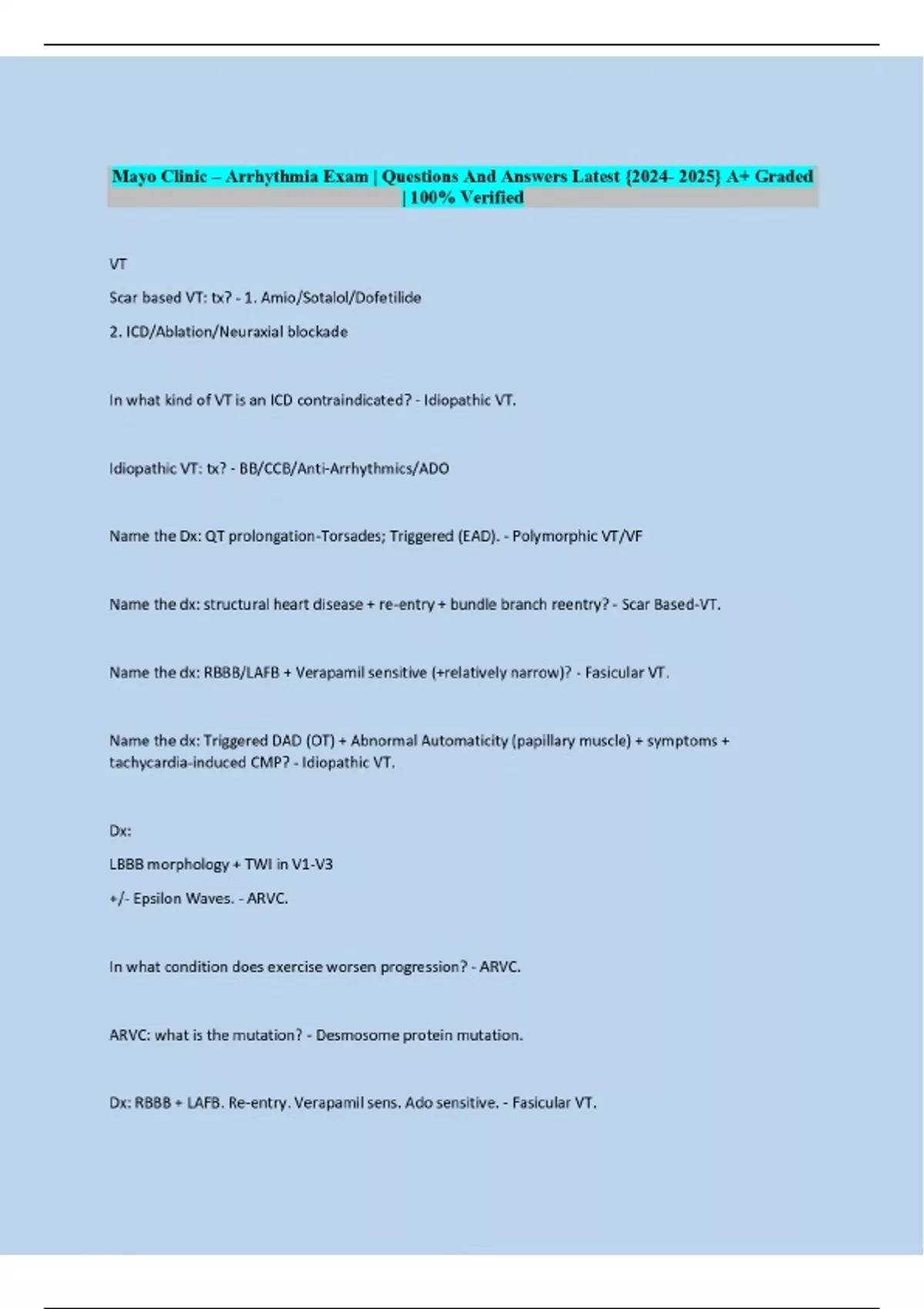 Mayo Clinic – Arrhythmia Exam | Questions And Answers Latest {2024- 2025} A+ Graded | 100% Verified

VT

Scar based VT: tx? - 1. Amio/Sotalol/Dofetilide

2. ICD/Ablation/Neuraxial blockade

In what kind of VT is an ICD contraindicated? - Idiopathic VT.

Idiopathic VT: tx? - BB/CCB/Anti-Arrhythmics/ADO

Name the Dx: QT prolongation-Torsades; Triggered (EAD). - Polymorphic VT/VF

Name the dx: structural heart disease + re-entry + bundle branch reentry? - Scar Based-VT.

Name the dx: RBBB/LAFB + Verapamil sensitive (+relatively narrow)? - Fasicular VT.

Name the dx: Triggered DAD (OT) + Abnormal Automaticity (papillary muscle) + symptoms + tachycardia-induced CMP? - Idiopathic VT.

Dx:

LBBB morphology + TWI in V1-V3

+/- Epsilon Waves. - ARVC.

In what condition does exercise worsen progression? - ARVC.

ARVC: what is the mutation? - Desmosome protein mutation.

Dx: RBBB + LAFB. Re-entry. Verapamil sens. Ado sensitive. - Fasicular VT.